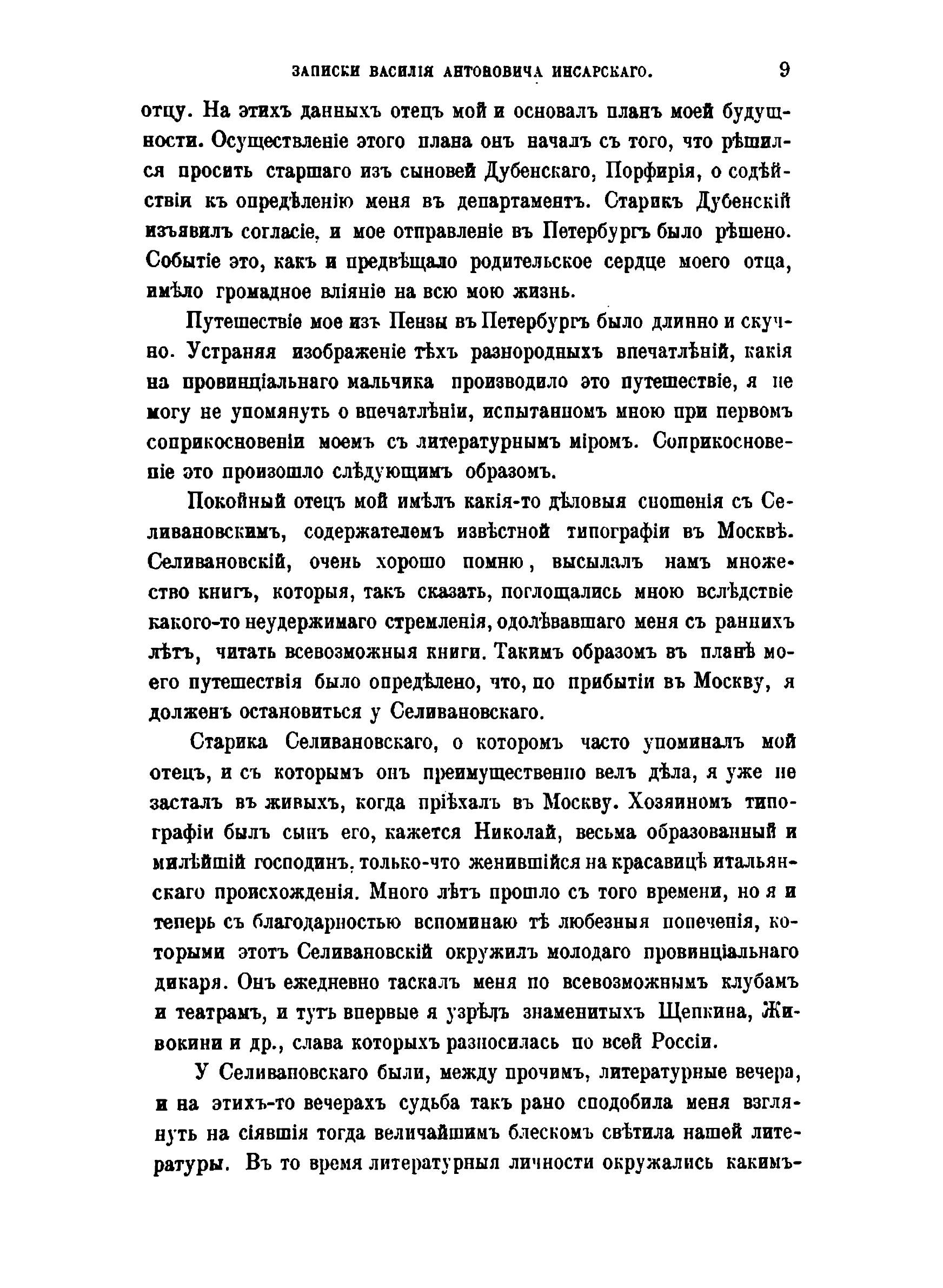 ЗАПИСКИ ВАСИЛІЯ АНТОНОВИЧА ИНСАРСКАГО. 9

отцу. На этихъ данныхъ отецъ мой и основалъ планъ моей будущности. Осуществленіе этого плана онъ началъ съ того, что рѣшился просить старшаго изъ сыновей Дубенскаго, Порфирія, о содѣйствіи къ опредѣленію меня въ департаментъ. Старикъ Дубенскій изъявилъ согласіе, и мое отправленіе въ Петербургъ было рѣшено. Событіе это, какъ и предвѣщало родительское сердце моего отца, имѣло громадное вліяніе на всю мою жизнь.

Путешествіе мое изъ Пензы въ Петербургъ было длинно и скучно. Устраняя изображеніе тѣхъ разнородныхъ впечатлѣній, какія на провинціальнаго мальчика производило это путешествіе, я не могу не упомянуть о впечатлѣніи, испытанномъ мною при первомъ соприкосновеніи моемъ съ литературнымъ міромъ. Соприкосновеніе это произошло слѣдующимъ образомъ.

Покойный отецъ мой имѣлъ какія-то дѣловыя сношенія съ Селивановскимъ, содержателемъ извѣстной типографіи въ Москвѣ. Селивановскій, очень хорошо помню, высылалъ намъ множество книгъ, которыя, такъ сказать, поглощались мною вслѣдствіе какого-то неудержимаго стремленія, одолѣвавшаго меня съ раннихъ лѣтъ, читать всевозможныя книги. Такимъ образомъ въ планѣ моего путешествія было опредѣлено, что, по прибытіи въ Москву, я долженъ остановиться у Селивановскаго.

Старика Селивановскаго, о которомъ часто упоминалъ мой отецъ, и съ которымъ онъ преимущественно велъ дѣла, я уже не засталъ въ живыхъ, когда пріѣхалъ въ Москву. Хозяиномъ типографіи былъ сынъ его, кажется Николай, весьма образованный и милѣйшій господинъ, только-что женившійся на красавицѣ итальянскаго происхожденія. Много лѣтъ прошло съ того времени, но я и теперь съ благодарностью вспоминаю тѣ любезныя попеченія, которыми этотъ Селивановскій окружилъ молодаго провинціальнаго дикаря. Онъ ежедневно таскалъ меня по всевозможнымъ клубамъ и театрамъ, и тутъ впервые я узрѣлъ знаменитыхъ Щепкина, Живокини и др., слава которыхъ разносилась по всей Россіи.

У Селивановскаго были, между прочимъ, литературные вечера, и на этихъ-то вечерахъ судьба такъ рано сподобила меня взглянуть на сіявшія тогда величайшимъ блескомъ свѣтила нашей литературы. Въ то время литературныя личности окружались какимъ-